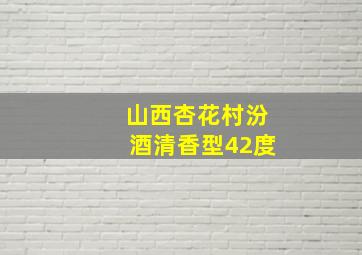 山西杏花村汾酒清香型42度